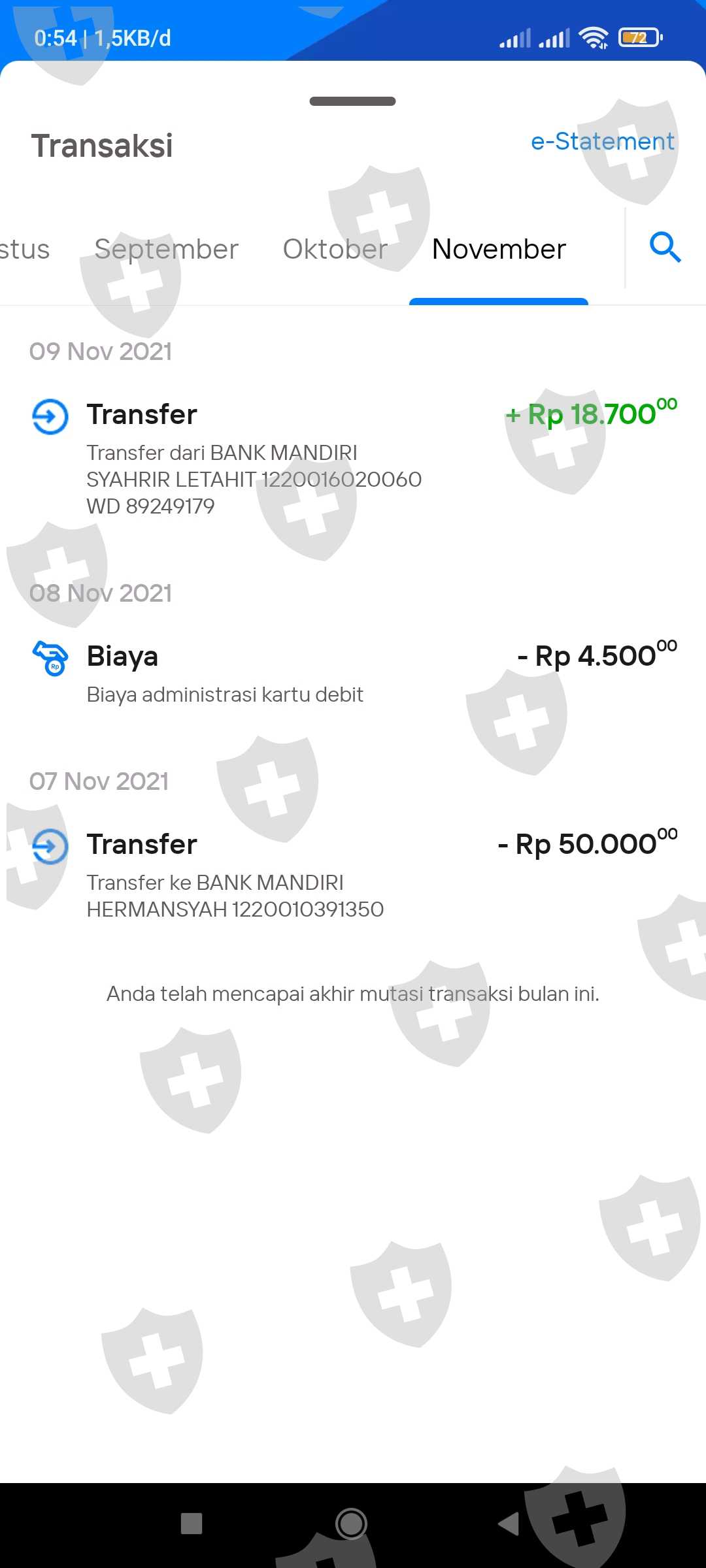 0:54 | 1,5KB/d

72

Transaksi

e-Statement

stus September Oktober November

09 Nov 2021

Transfer

+ Rp 18.700$^{00}$

Transfer dari BANK MANDIRI SYAHRIR LETAHIT 1220016020060 WD 89249179

08 Nov 2021

Biaya

- Rp 4.500$^{00}$

Biaya administrasi kartu debit

07 Nov 2021

Transfer

- Rp 50.000$^{00}$

Transfer ke BANK MANDIRI HERMANSYAH 1220010391350

Anda telah mencapai akhir mutasi transaksi bulan ini.